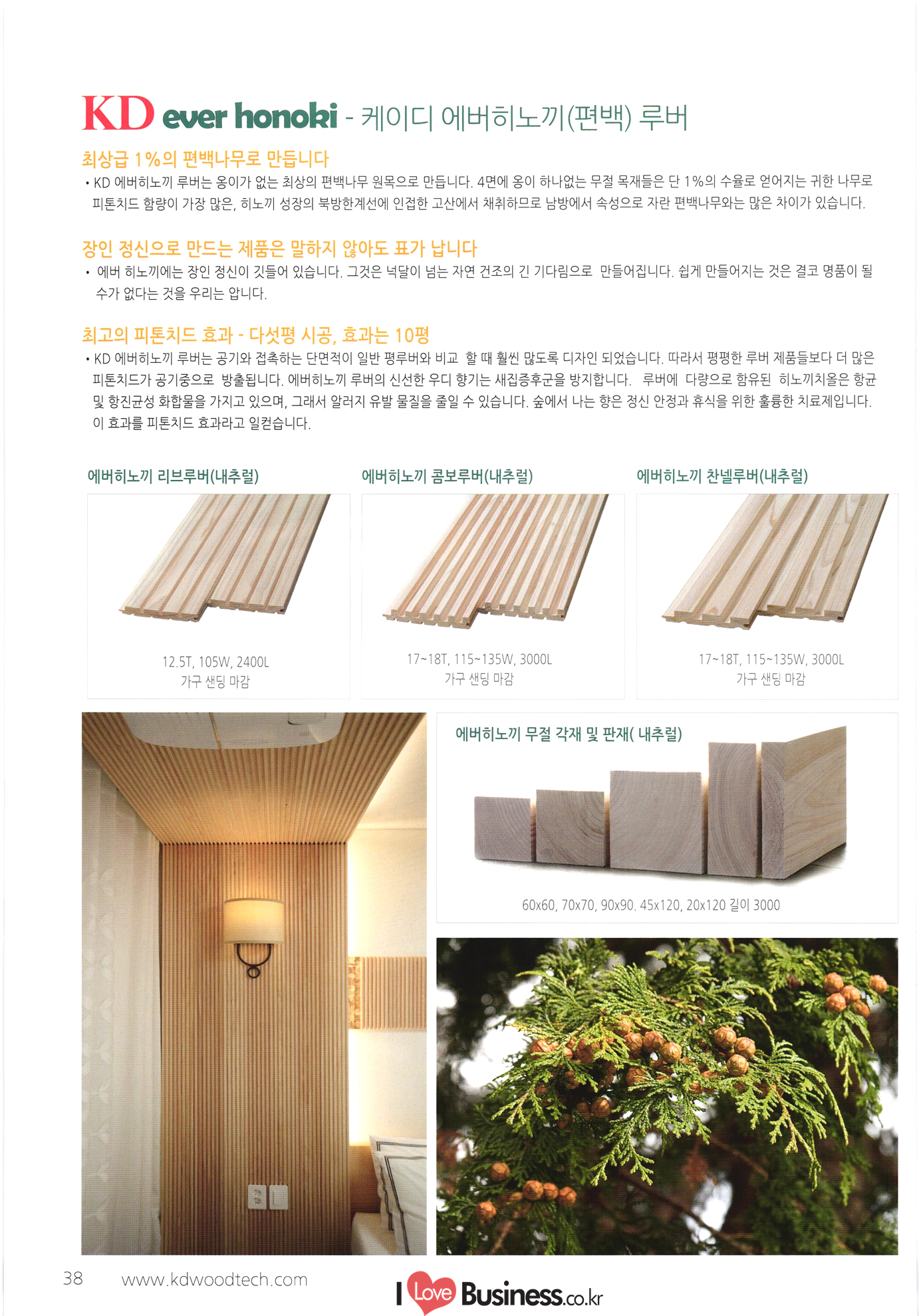 KD ever honoki - 케이디 에버히노끼(편백) 루버

최상급 1%의 편백나무로 만듭니다

• KD 에버히노끼 루버는 옹이가 없는 최상의 편백나무 원목으로 만듭니다. 4면에 옹이 하나없는 무절 목재들은 단 1%의 수율로 얻어지는 귀한 나무로 피톤치드 함량이 가장 많은, 히노끼 성장의 북방한계선에 인접한 고산에서 채취하므로 남방에서 속성으로 자란 편백나무와는 많은 차이가 있습니다.

장인 정신으로 만드는 제품은 말하지 않아도 표가 납니다

• 에버 히노끼에는 장인 정신이 깃들어 있습니다. 그것은 넉달이 넘는 자연 건조의 긴 기다림으로 만들어집니다. 쉽게 만들어지는 것은 결코 명품이 될 수가 없다는 것을 우리는 압니다.

최고의 피톤치드 효과 - 다섯평 시공, 효과는 10평

• KD 에버히노끼 루버는 공기와 접촉하는 단면적이 일반 평루버와 비교 할 때 훨씬 많도록 디자인 되었습니다. 따라서 평평한 루버 제품들보다 더 많은 피톤치드가 공기중으로 방출됩니다. 에버히노끼 루버의 신선한 우디 향기는 새집증후군을 방지합니다. 루버에 다량으로 함유된 히노끼치올은 항균 및 항진균성 화합물을 가지고 있으며, 그래서 알러지 유발 물질을 줄일 수 있습니다. 숲에서 나는 향은 정신 안정과 휴식을 위한 훌륭한 치료제입니다. 이 효과를 피톤치드 효과라고 일컫습니다.

에버히노끼 리브루버(내추럴)

12.5T, 105W, 2400L
가구 샌딩 마감

에버히노끼 콤보루버(내추럴)

17~18T, 115~135W, 3000L
가구 샌딩 마감

에버히노끼 찬넬루버(내추럴)

17~18T, 115~135W, 3000L
가구 샌딩 마감

에버히노끼 무절 각재 및 판재( 내추럴)

60x60, 70x70, 90x90. 45x120, 20x120 길이 3000

38 www.kdwoodtech.com

I Love Business.co.kr